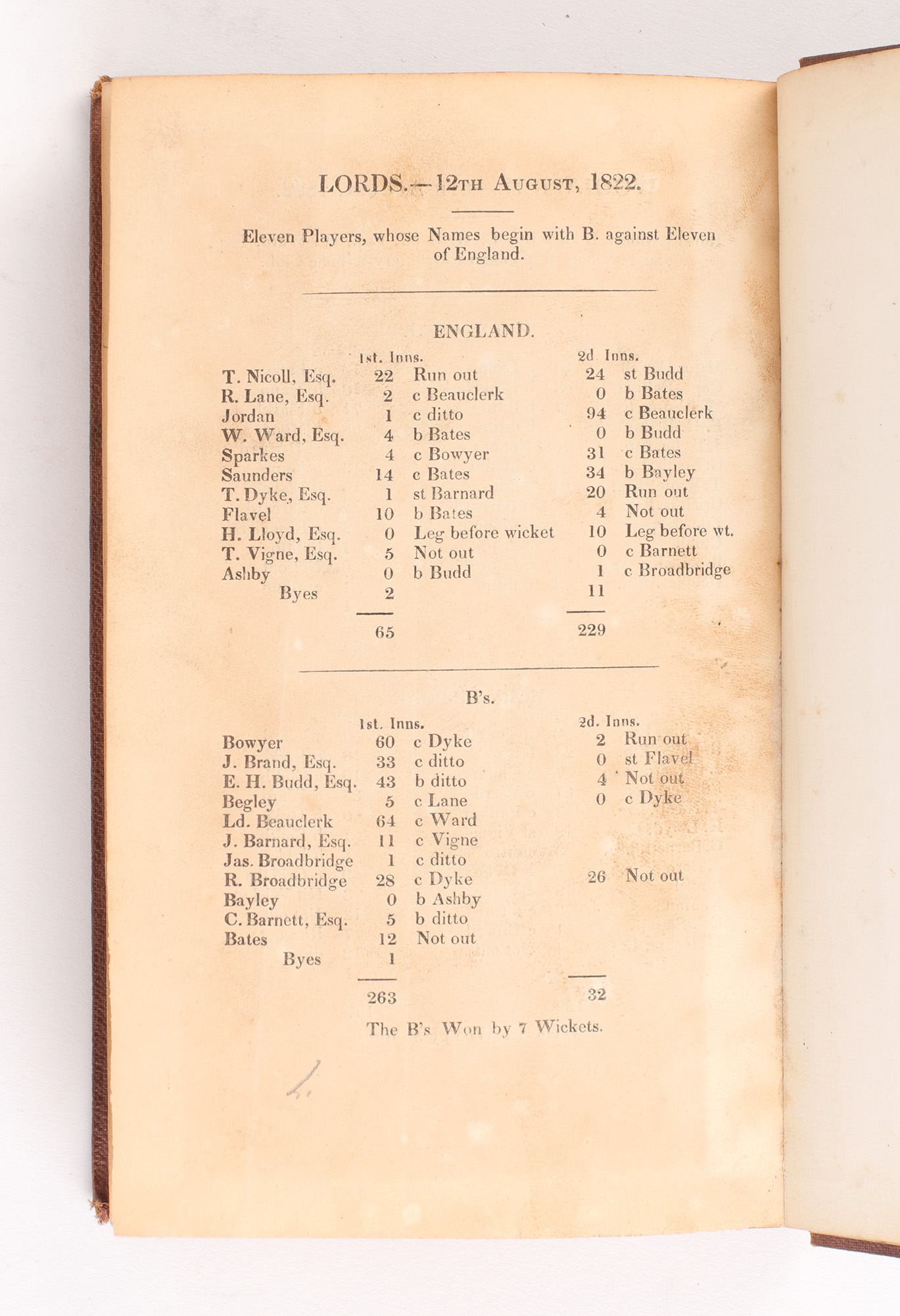 LORDS.—12TH AUGUST, 1822.

Eleven Players, whose Names begin with B. against Eleven of England.

ENGLAND.

| | 1st. Inns. | | 2d Inns. | |
|---|---|---|---|---|
| T. Nicoll, Esq. | 22 | Run out | 24 | st Budd |
| R. Lane, Esq. | 2 | c Beauclerk | 0 | b Bates |
| Jordan | 1 | c ditto | 94 | c Beauclerk |
| W. Ward, Esq. | 4 | b Bates | 0 | b Budd |
| Sparkes | 4 | c Bowyer | 31 | c Bates |
| Saunders | 14 | c Bates | 34 | b Bayley |
| T. Dyke, Esq. | 1 | st Barnard | 20 | Run out |
| Flavel | 10 | b Bates | 4 | Not out |
| H. Lloyd, Esq. | 0 | Leg before wicket | 10 | Leg before wt. |
| T. Vigne, Esq. | 5 | Not out | 0 | c Barnett |
| Ashby | 0 | b Budd | 1 | c Broadbridge |
| Byes | 2 | | 11 | |
| | 65 | | 229 | |

B's.

| | 1st. Inns. | | 2d. Inns. | |
|---|---|---|---|---|
| Bowyer | 60 | c Dyke | 2 | Run out |
| J. Brand, Esq. | 33 | c ditto | 0 | st Flavel |
| E. H. Budd, Esq. | 43 | b ditto | 4 | Not out |
| Begley | 5 | c Lane | 0 | c Dyke |
| Ld. Beauclerk | 64 | c Ward | | |
| J. Barnard, Esq. | 11 | c Vigne | | |
| Jas. Broadbridge | 1 | c ditto | | |
| R. Broadbridge | 28 | c Dyke | 26 | Not out |
| Bayley | 0 | b Ashby | | |
| C. Barnett, Esq. | 5 | b ditto | | |
| Bates | 12 | Not out | | |
| Byes | 1 | | | |
| | 263 | | 32 | |

The B's Won by 7 Wickets.